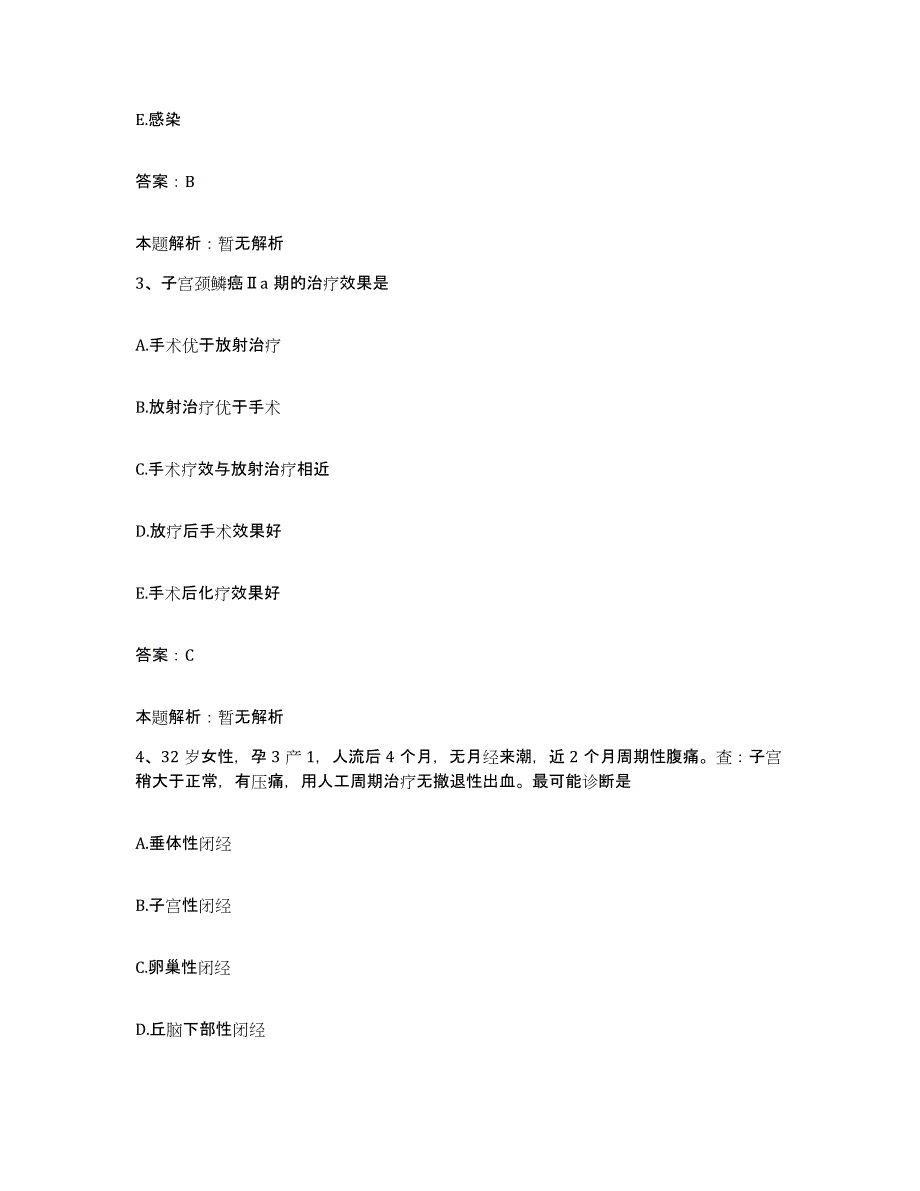 E.感染

答案：B

本题解析：暂无解析

3、子宫颈鳞癌Ⅱa 期的治疗效果是

A.手术优于放射治疗

B.放射治疗优于手术

C.手术疗效与放射治疗相近

D.放疗后手术效果好

E.手术后化疗效果好

答案：C

本题解析：暂无解析

4、32 岁女性，孕 3 产 1，人流后 4 个月，无月经来潮，近 2 个月周期性腹痛。查：子宫稍大于正常，有压痛，用人工周期治疗无撤退性出血。最可能诊断是

A.垂体性闭经

B.子宫性闭经

C.卵巢性闭经

D.丘脑下部性闭经